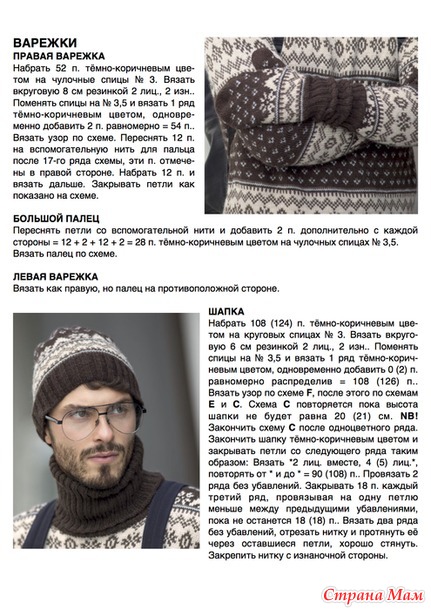 ВАРЕЖКИ
ПРАВАЯ ВАРЕЖКА
Набрать 52 п. тёмно-коричневым цветом на чулочные спицы № 3. Вязать вкруговую 8 см резинкой 2 лиц., 2 изн.. Поменять спицы на № 3,5 и вязать 1 ряд тёмно-коричневым цветом, одновременно добавить 2 п. равномерно = 54 п.. Вязать узор по схеме. Переснять 12 п. на вспомогательную нить для пальца после 17-го ряда схемы, эти п. отмечены в правой стороне. Набрать 12 п. и вязать дальше. Закрывать петли как показано на схеме.

БОЛЬШОЙ ПАЛЕЦ
Переснять петли со вспомогательной нити и добавить 2 п. дополнительно с каждой стороны = 12 + 2 + 12 + 2 = 28 п. тёмно-коричневым цветом на чулочных спицах № 3,5. Вязать палец по схеме.

ЛЕВАЯ ВАРЕЖКА
Вязать как правую, но палец на противоположной стороне.

ШАПКА
Набрать 108 (124) п. тёмно-коричневым цветом на круговых спицах № 3. Вязать вкруговую 6 см резинкой 2 лиц., 2 изн.. Поменять спицы на № 3,5 и вязать 1 ряд тёмно-коричневым цветом, одновременно добавить 0 (2) п. равномерно распределив = 108 (126) п.. Вязать узор по схеме F, после этого по схемам E и C. Схема C повторяется пока высота шапки не будет равна 20 (21) см. NB! Закончить схему C после одноцветного ряда. Закончить шапку тёмно-коричневым цветом и закрывать петли со следующего ряда таким образом: Вязать *2 лиц. вместе, 4 (5) лиц.*, повторять от * и до * = 90 (108) п.. Провязать 2 ряда без убавлений. Закрывать 18 п. каждый третий ряд, провязывая на одну петлю меньше между предыдущими убавлениями, пока не останется 18 (18) п.. Вязать два ряда без убавлений, отрезать нитку и протянуть её через оставшиеся петли, хорошо стянуть. Закрепить нитку с изнаночной стороны.

Страна Мам